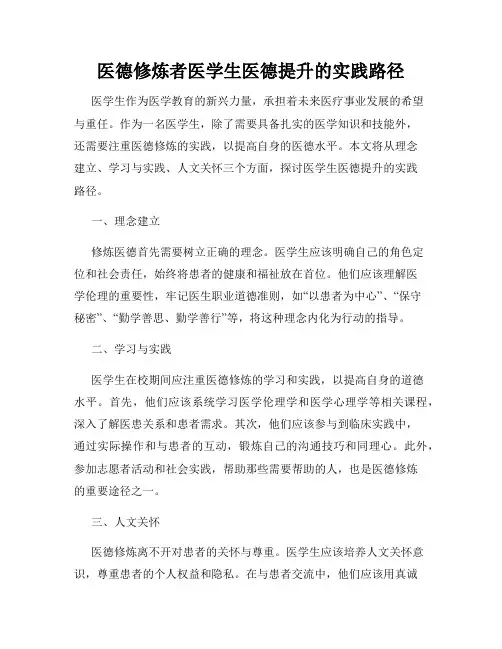 医德修炼者医学生医德提升的实践路径

医学生作为医学教育的新兴力量，承担着未来医疗事业发展的希望与重任。作为一名医学生，除了需要具备扎实的医学知识和技能外，还需要注重医德修炼的实践，以提高自身的医德水平。本文将从理念建立、学习与实践、人文关怀三个方面，探讨医学生医德提升的实践路径。

一、理念建立

修炼医德首先需要树立正确的理念。医学生应该明确自己的角色定位和社会责任，始终将患者的健康和福祉放在首位。他们应该理解医学伦理的重要性，牢记医生职业道德准则，如“以患者为中心”、“保守秘密”、“勤学善思、勤学善行”等，将这种理念内化为行动的指导。

二、学习与实践

医学生在校期间应注重医德修炼的学习和实践，以提高自身的道德水平。首先，他们应该系统学习医学伦理学和医学心理学等相关课程，深入了解医患关系和患者需求。其次，他们应该参与到临床实践中，通过实际操作和与患者的互动，锻炼自己的沟通技巧和同理心。此外，参加志愿者活动和社会实践，帮助那些需要帮助的人，也是医德修炼的重要途径之一。

三、人文关怀

医德修炼离不开对患者的关怀与尊重。医学生应该培养人文关怀意识，尊重患者的个人权益和隐私。在与患者交流中，他们应该用真诚